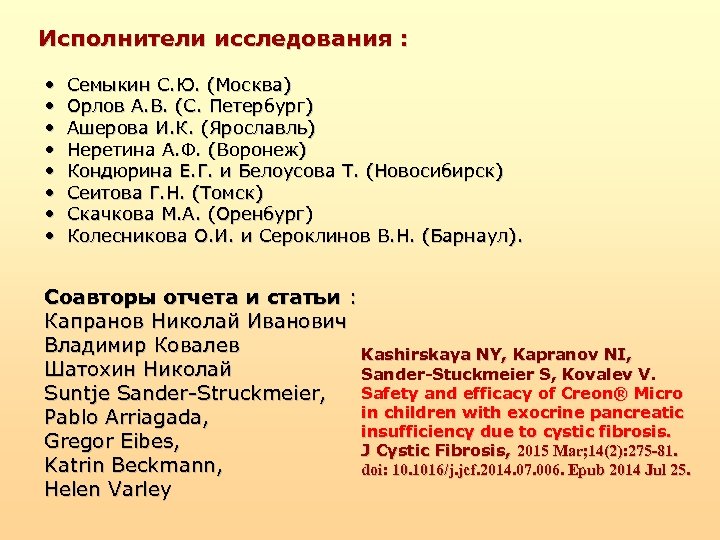 Исполнители исследования :

• Семыкин С.Ю. (Москва)
• Орлов А.В. (С. Петербург)
• Ашерова И.К. (Ярославль)
• Неретина А.Ф. (Воронеж)
• Кондюрина Е.Г. и Белоусова Т. (Новосибирск)
• Сеитова Г.Н. (Томск)
• Скачкова М.А. (Оренбург)
• Колесникова О.И. и Сероклинов В.Н. (Барнаул).

Соавторы отчета и статьи :
Капранов Николай Иванович
Владимир Ковалев
Шатохин Николай
Suntje Sander-Struckmeier,
Pablo Arriagada,
Gregor Eibes,
Katrin Beckmann,
Helen Varley

Kashirskaya NY, Kapranov NI, Sander-Stuckmeier S, Kovalev V. Safety and efficacy of Creon® Micro in children with exocrine pancreatic insufficiency due to cystic fibrosis. J Cystic Fibrosis, 2015 Mar;14(2):275-81. doi: 10.1016/j.jcf.2014.07.006. Epub 2014 Jul 25.